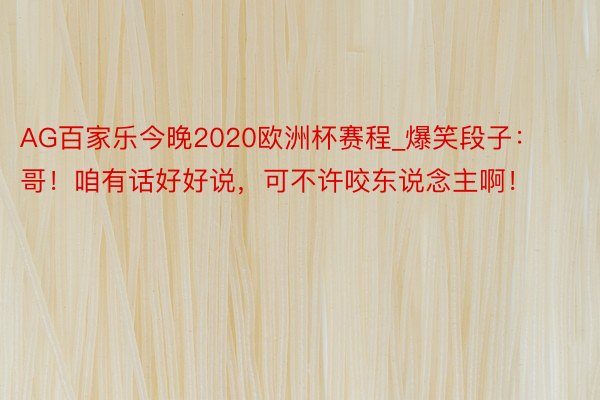 AG百家乐今晚2020欧洲杯赛程_爆笑段子：哥！咱有话好好说，可不许咬东说念主啊！